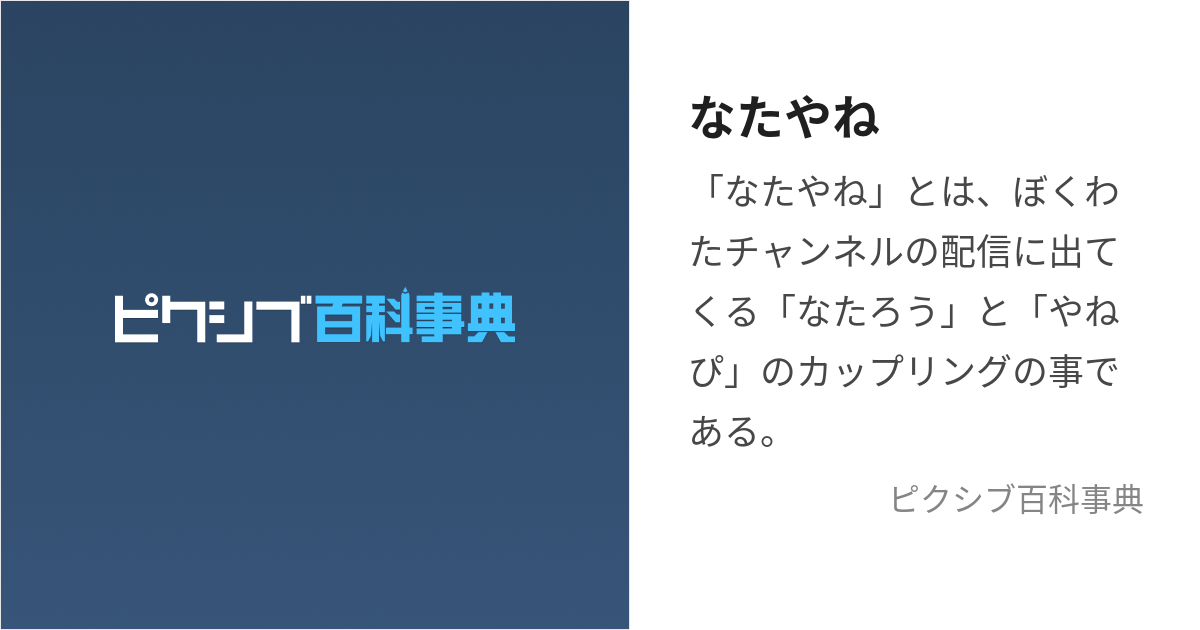 ピクシブ百科事典

なたやね

「なたやね」とは、ぼくわたチャンネルの配信に出てくる「なたろう」と「やねぴ」のカップリングの事である。

ピクシブ百科事典